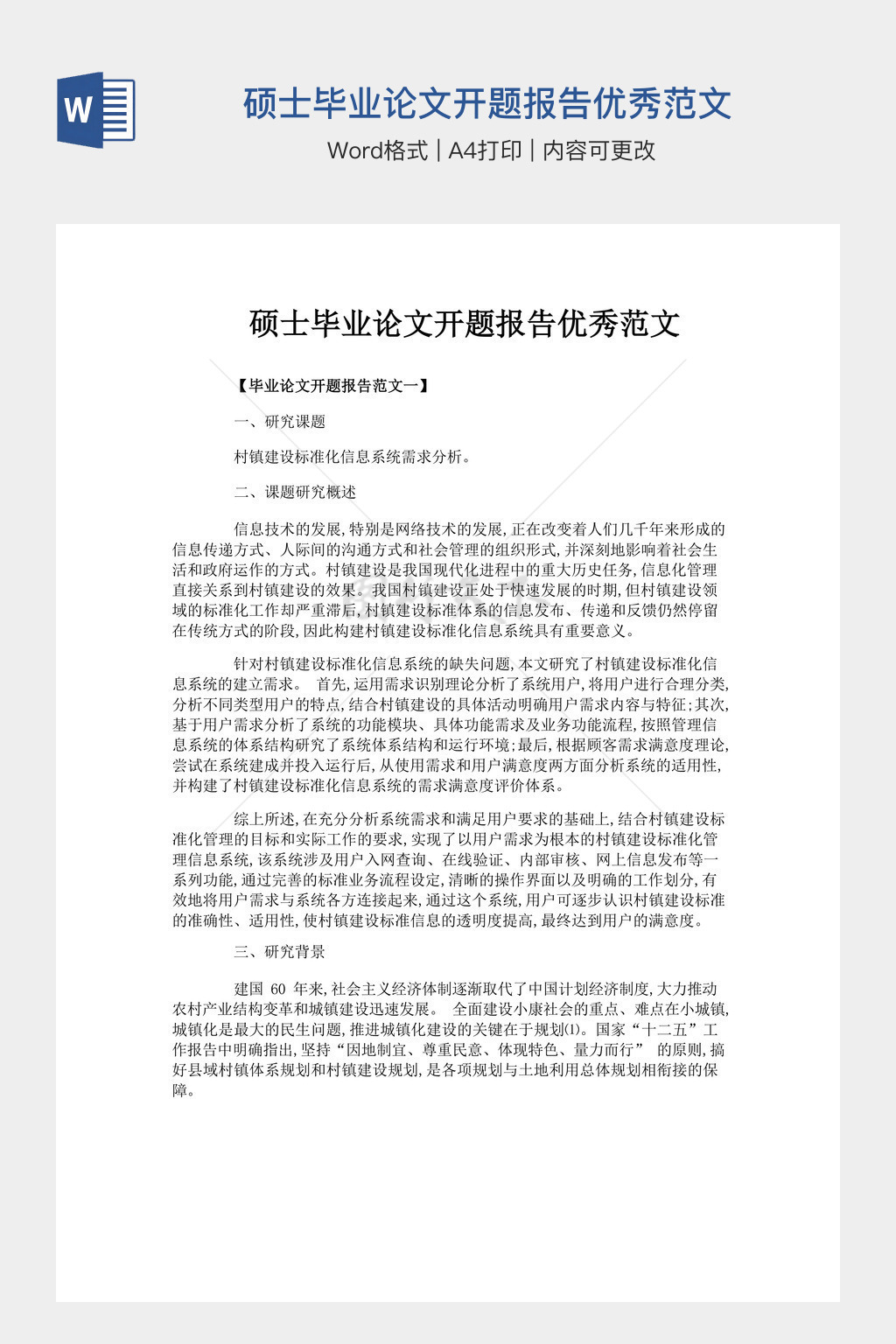 W

硕士毕业论文开题报告优秀范文

Word格式 | A4打印 | 内容可更改

硕士毕业论文开题报告优秀范文

【毕业论文开题报告范文一】

一、研究课题

村镇建设标准化信息系统需求分析。

二、课题研究概述

信息技术的发展,特别是网络技术的发展,正在改变着人们几千年来形成的信息传递方式、人际间的沟通方式和社会管理的组织形式,并深刻地影响着社会生活和政府运作的方式。村镇建设是我国现代化进程中的重大历史任务,信息化管理直接关系到村镇建设的效果。我国村镇建设正处于快速发展的时期,但村镇建设领域的标准化工作却严重滞后,村镇建设标准体系的信息发布、传递和反馈仍然停留在传统方式的阶段,因此构建村镇建设标准化信息系统具有重要意义。

针对村镇建设标准化信息系统的缺失问题,本文研究了村镇建设标准化信息系统的建立需求。 首先,运用需求识别理论分析了系统用户,将用户进行合理分类,分析不同类型用户的特点,结合村镇建设的具体活动明确用户需求内容与特征;其次,基于用户需求分析了系统的功能模块、具体功能需求及业务功能流程,按照管理信息系统的体系结构研究了系统体系结构和运行环境;最后,根据顾客需求满意度理论,尝试在系统建成并投入运行后,从使用需求和用户满意度两方面分析系统的适用性,并构建了村镇建设标准化信息系统的需求满意度评价体系。

综上所述,在充分分析系统需求和满足用户要求的基础上,结合村镇建设标准化管理的目标和实际工作的要求,实现了以用户需求为根本的村镇建设标准化管理信息系统,该系统涉及用户入网查询、在线验证、内部审核、网上信息发布等一系列功能,通过完善的标准业务流程设定,清晰的操作界面以及明确的工作划分,有效地将用户需求与系统各方连接起来,通过这个系统,用户可逐步认识村镇建设标准的准确性、适用性,使村镇建设标准信息的透明度提高,最终达到用户的满意度。

三、研究背景

建国 60 年来,社会主义经济体制逐渐取代了中国计划经济制度,大力推动农村产业结构变革和城镇建设迅速发展。 全面建设小康社会的重点、难点在小城镇,城镇化是最大的民生问题,推进城镇化建设的关键在于规划⑴。国家“十二五”工作报告中明确指出,坚持“因地制宜、尊重民意、体现特色、量力而行” 的原则,搞好县域村镇体系规划和村镇建设规划,是各项规划与土地利用总体规划相衔接的保障。